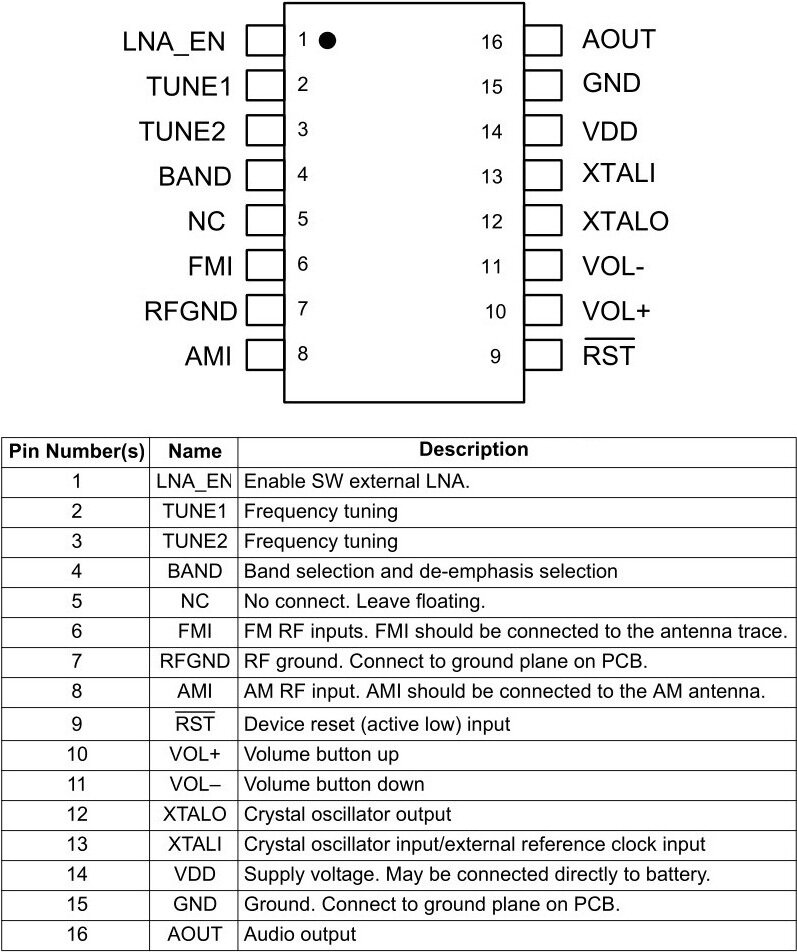 LNA_EN 1
TUNE1 2
TUNE2 3
BAND 4
NC 5
FMI 6
RFGND 7
AMI 8
16 AOUT
15 GND
14 VDD
13 XTALI
12 XTALO
11 VOL-
10 VOL+
9 $\overline{RST}$

| Pin Number(s) | Name | Description |
|---|---|---|
| 1 | LNA_EN | Enable SW external LNA. |
| 2 | TUNE1 | Frequency tuning |
| 3 | TUNE2 | Frequency tuning |
| 4 | BAND | Band selection and de-emphasis selection |
| 5 | NC | No connect. Leave floating. |
| 6 | FMI | FM RF inputs. FMI should be connected to the antenna trace. |
| 7 | RFGND | RF ground. Connect to ground plane on PCB. |
| 8 | AMI | AM RF input. AMI should be connected to the AM antenna. |
| 9 | $\overline{RST}$ | Device reset (active low) input |
| 10 | VOL+ | Volume button up |
| 11 | VOL– | Volume button down |
| 12 | XTALO | Crystal oscillator output |
| 13 | XTALI | Crystal oscillator input/external reference clock input |
| 14 | VDD | Supply voltage. May be connected directly to battery. |
| 15 | GND | Ground. Connect to ground plane on PCB. |
| 16 | AOUT | Audio output |